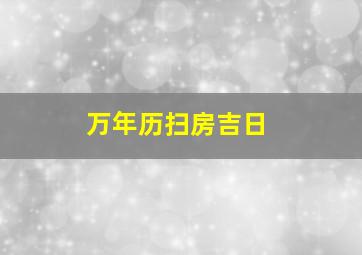 万年历扫房吉日